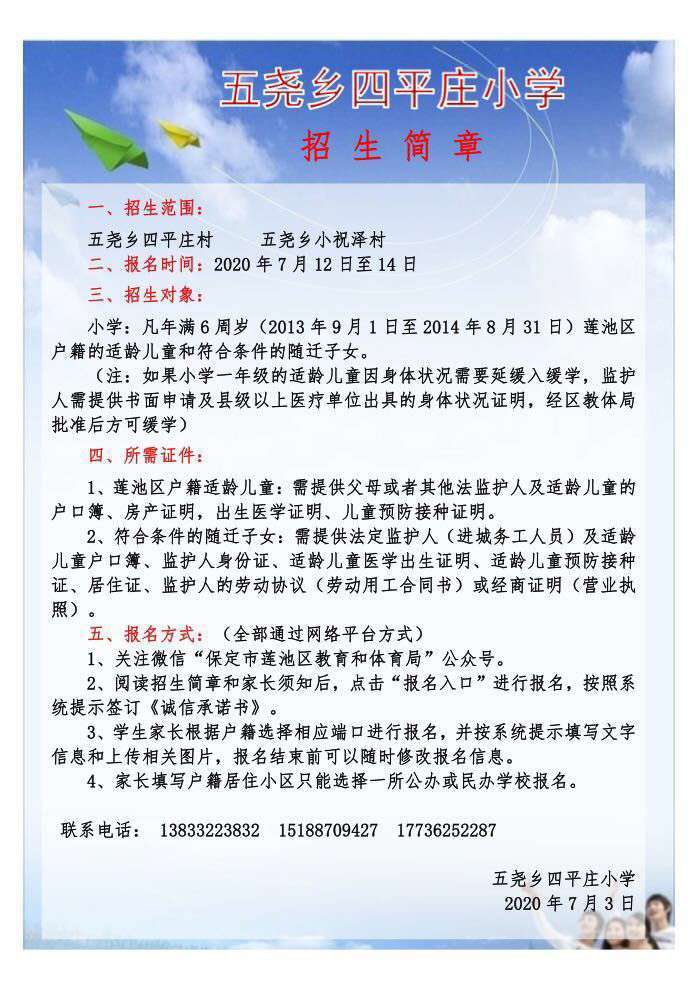 五尧乡四平庄小学

招 生 简 章

一、招生范围：

五尧乡四平庄村　　五尧乡小祝泽村

二、报名时间：2020 年 7 月 12 日至 14 日

三、招生对象：

小学：凡年满 6 周岁（2013 年 9 月 1 日至 2014 年 8 月 31 日）莲池区户籍的适龄儿童和符合条件的随迁子女。

（注：如果小学一年级的适龄儿童因身体状况需要延缓入缓学，监护人需提供书面申请及县级以上医疗单位出具的身体状况证明，经区教体局批准后方可缓学）

四、所需证件：

1、莲池区户籍适龄儿童：需提供父母或者其他法监护人及适龄儿童的户口簿、房产证明，出生医学证明、儿童预防接种证明。

2、符合条件的随迁子女：需提供法定监护人（进城务工人员）及适龄儿童户口簿、监护人身份证、适龄儿童医学出生证明、适龄儿童预防接种证、居住证、监护人的劳动协议（劳动用工合同书）或经商证明（营业执照）。

五、报名方式：（全部通过网络平台方式）

1、关注微信“保定市莲池区教育和体育局”公众号。

2、阅读招生简章和家长须知后，点击“报名入口”进行报名，按照系统提示签订《诚信承诺书》。

3、学生家长根据户籍选择相应端口进行报名，并按系统提示填写文字信息和上传相关图片，报名结束前可以随时修改报名信息。

4、家长填写户籍居住小区只能选择一所公办或民办学校报名。

联系电话：　13833223832　15188709427　17736252287

五尧乡四平庄小学
2020 年 7 月 3 日